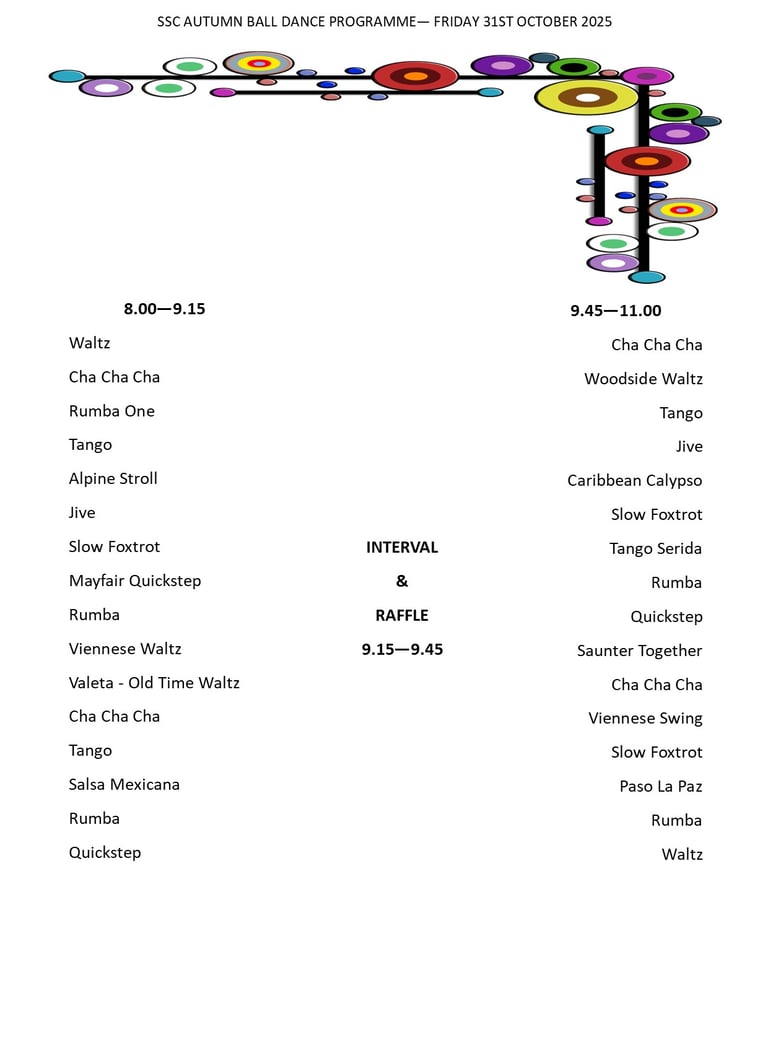 SSC AUTUMN BALL DANCE PROGRAMME— FRIDAY 31ST OCTOBER 2025

8.00—9.15

Waltz
Cha Cha Cha
Rumba One
Tango
Alpine Stroll
Jive
Slow Foxtrot
Mayfair Quickstep
Rumba
Viennese Waltz
Valeta - Old Time Waltz
Cha Cha Cha
Tango
Salsa Mexicana
Rumba
Quickstep

INTERVAL
&
RAFFLE
9.15—9.45

9.45—11.00

Cha Cha Cha
Woodside Waltz
Tango
Jive
Caribbean Calypso
Slow Foxtrot
Tango Serida
Rumba
Quickstep
Saunter Together
Cha Cha Cha
Viennese Swing
Slow Foxtrot
Paso La Paz
Rumba
Waltz